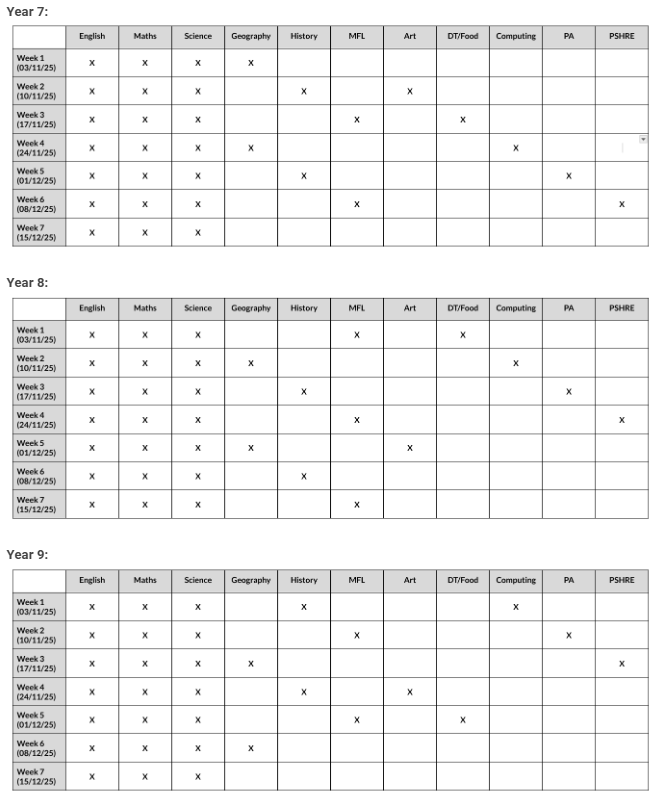 Year 7:

| | English | Maths | Science | Geography | History | MFL | Art | DT/Food | Computing | PA | PSHRE |
|---|---|---|---|---|---|---|---|---|---|---|---|
| Week 1 (03/11/25) | x | x | x | x | | | | | | | |
| Week 2 (10/11/25) | x | x | x | | x | | x | | | | |
| Week 3 (17/11/25) | x | x | x | | | x | | x | | | |
| Week 4 (24/11/25) | x | x | x | x | | | | | x | | |
| Week 5 (01/12/25) | x | x | x | | x | | | | | x | |
| Week 6 (08/12/25) | x | x | x | | | x | | | | | x |
| Week 7 (15/12/25) | x | x | x | | | | | | | | |

Year 8:

| | English | Maths | Science | Geography | History | MFL | Art | DT/Food | Computing | PA | PSHRE |
|---|---|---|---|---|---|---|---|---|---|---|---|
| Week 1 (03/11/25) | x | x | x | | | x | | x | | | |
| Week 2 (10/11/25) | x | x | x | x | | | | | x | | |
| Week 3 (17/11/25) | x | x | x | | x | | | | | x | |
| Week 4 (24/11/25) | x | x | x | | | x | | | | | x |
| Week 5 (01/12/25) | x | x | x | x | | | x | | | | |
| Week 6 (08/12/25) | x | x | x | | x | | | | | | |
| Week 7 (15/12/25) | x | x | x | | | x | | | | | |

Year 9:

| | English | Maths | Science | Geography | History | MFL | Art | DT/Food | Computing | PA | PSHRE |
|---|---|---|---|---|---|---|---|---|---|---|---|
| Week 1 (03/11/25) | x | x | x | | x | | | | x | | |
| Week 2 (10/11/25) | x | x | x | | | x | | | | x | |
| Week 3 (17/11/25) | x | x | x | x | | | | | | | x |
| Week 4 (24/11/25) | x | x | x | | x | | x | | | | |
| Week 5 (01/12/25) | x | x | x | | | x | | x | | | |
| Week 6 (08/12/25) | x | x | x | x | | | | | | | |
| Week 7 (15/12/25) | x | x | x | | | | | | | | |